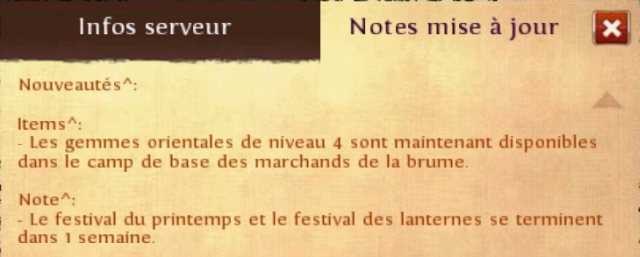 Infos serveur

Notes mise à jour

Nouveautés^:

Items^:
- Les gemmes orientales de niveau 4 sont maintenant disponibles dans le camp de base des marchands de la brume.

Note^:
- Le festival du printemps et le festival des lanternes se terminent dans 1 semaine.